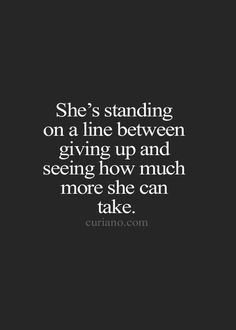 She’s standing on a line between giving up and seeing how much more she can take.

curiano.com